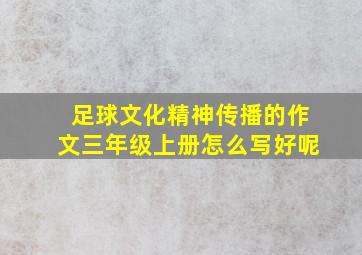 足球文化精神传播的作文三年级上册怎么写好呢